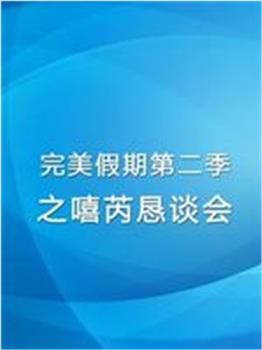 完美假期第二季
之嘻芮恳谈会